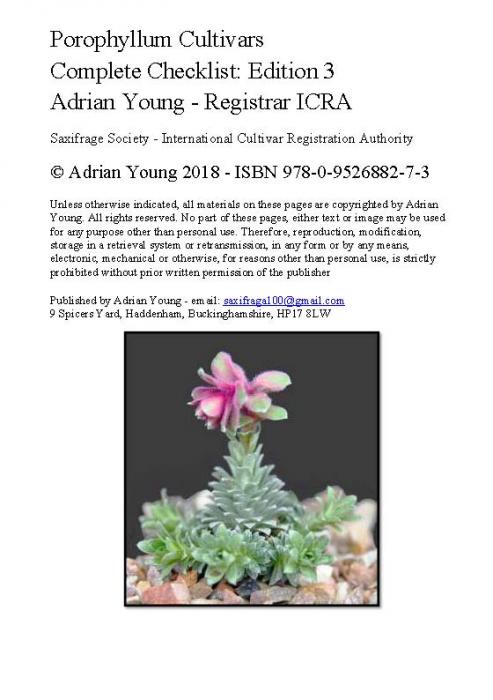 Porophyllum Cultivars
Complete Checklist: Edition 3
Adrian Young - Registrar ICRA

Saxifrage Society - International Cultivar Registration Authority

© Adrian Young 2018 - ISBN 978-0-9526882-7-3

Unless otherwise indicated, all materials on these pages are copyrighted by Adrian Young. All rights reserved. No part of these pages, either text or image may be used for any purpose other than personal use. Therefore, reproduction, modification, storage in a retrieval system or retransmission, in any form or by any means, electronic, mechanical or otherwise, for reasons other than personal use, is strictly prohibited without prior written permission of the publisher

Published by Adrian Young - email: saxifraga100@gmail.com
9 Spicers Yard, Haddenham, Buckinghamshire, HP17 8LW